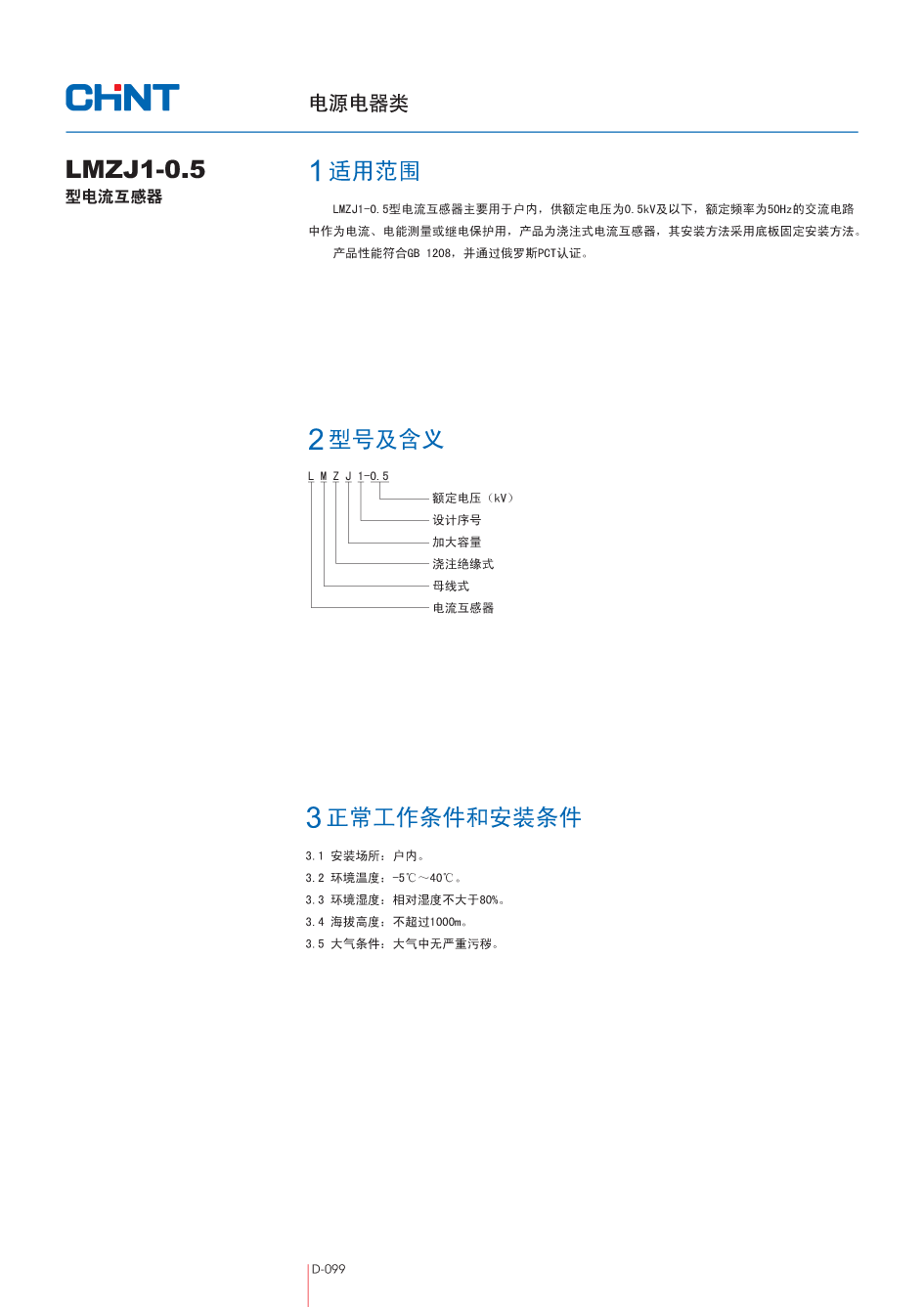 CHNT

电源电器类

LMZJ1-0.5
型电流互感器

1 适用范围

LMZJ1-0.5型电流互感器主要用于户内，供额定电压为0.5kV及以下，额定频率为50Hz的交流电路中作为电流、电能测量或继电保护用，产品为浇注式电流互感器，其安装方法采用底板固定安装方法。

产品性能符合GB 1208，并通过俄罗斯PCT认证。

2 型号及含义

L M Z J 1-0.5

额定电压（kV）
设计序号
加大容量
浇注绝缘式
母线式
电流互感器

3 正常工作条件和安装条件

3.1 安装场所：户内。
3.2 环境温度：-5℃～40℃。
3.3 环境湿度：相对湿度不大于80%。
3.4 海拔高度：不超过1000m。
3.5 大气条件：大气中无严重污秽。

D-099